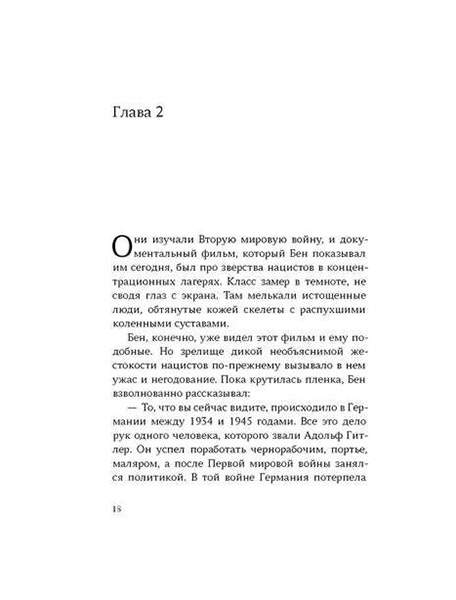 Глава 2

Они изучали Вторую мировую войну, и документальный фильм, который Бен показывал им сегодня, был про зверства нацистов в концентрационных лагерях. Класс замер в темноте, не сводя глаз с экрана. Там мелькали истощенные люди, обтянутые кожей скелеты с распухшими коленными суставами.

Бен, конечно, уже видел этот фильм и ему подобные. Но зрелище дикой необъяснимой жестокости нацистов по-прежнему вызывало в нем ужас и негодование. Пока крутилась пленка, Бен взволнованно рассказывал:

— То, что вы сейчас видите, происходило в Германии между 1934 и 1945 годами. Все это дело рук одного человека, которого звали Адольф Гитлер. Он успел поработать чернорабочим, портье, маляром, а после Первой мировой войны занялся политикой. В той войне Германия потерпела

18